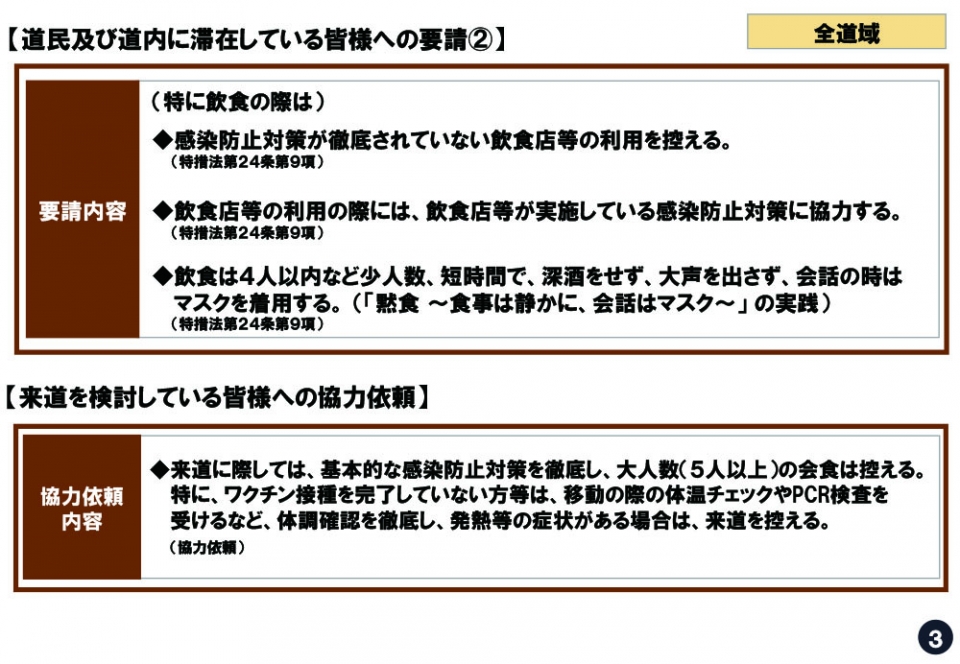 【道民及び道内に滞在している皆様への要請②】

全道域

要請内容

（特に飲食の際は）

◆感染防止対策が徹底されていない飲食店等の利用を控える。
（特措法第24条第9項）

◆飲食店等の利用の際には、飲食店等が実施している感染防止対策に協力する。
（特措法第24条第9項）

◆飲食は４人以内など少人数、短時間で、深酒をせず、大声を出さず、会話の時はマスクを着用する。（「黙食 ～食事は静かに、会話はマスク～」の実践）
（特措法第24条第9項）

【来道を検討している皆様への協力依頼】

協力依頼内容

◆来道に際しては、基本的な感染防止対策を徹底し、大人数（５人以上）の会食は控える。特に、ワクチン接種を完了していない方等は、移動の際の体温チェックやPCR検査を受けるなど、体調確認を徹底し、発熱等の症状がある場合は、来道を控える。
（協力依頼）

3